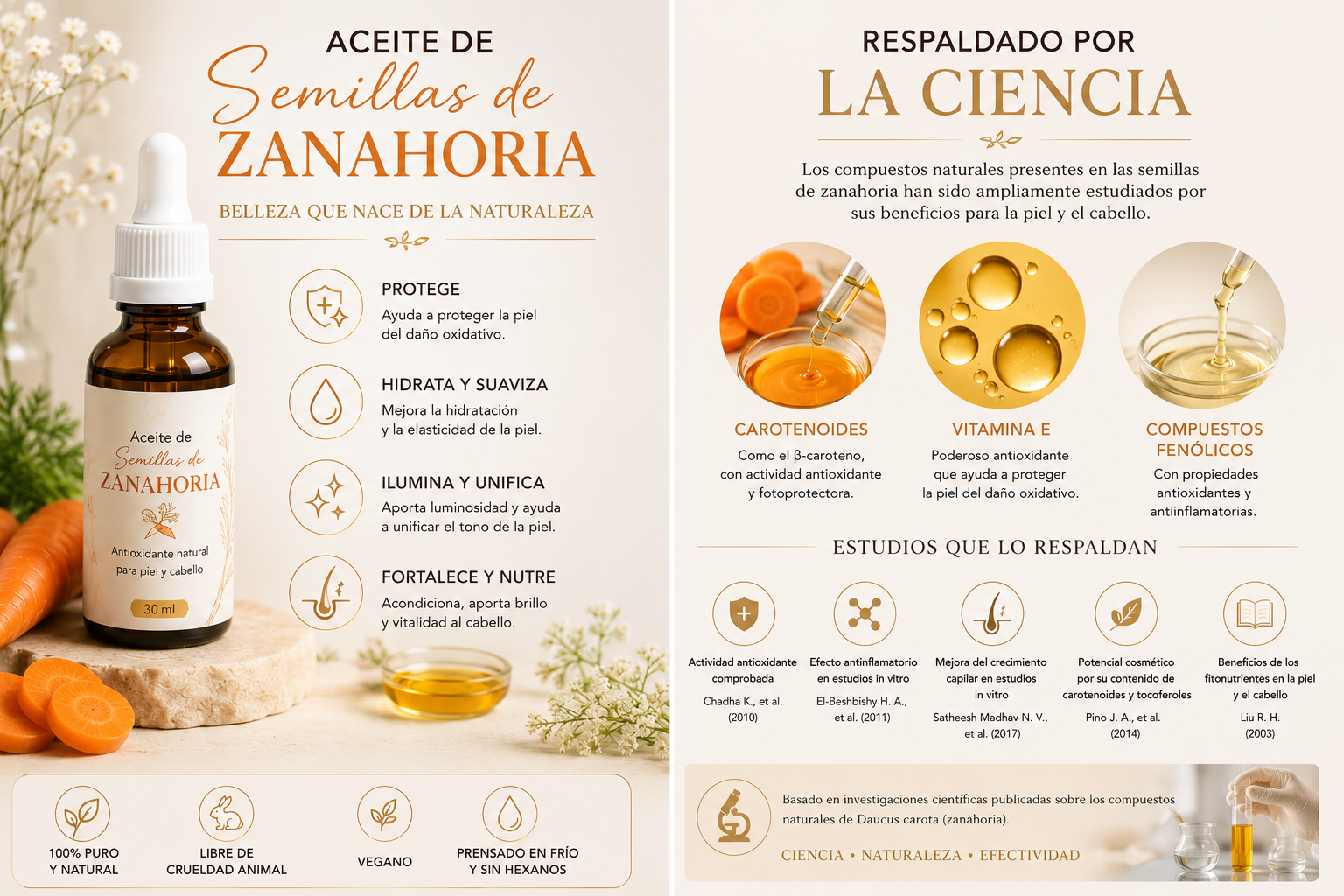 ACEITE DE
Semillas de
ZANAHORIA

BELLEZA QUE NACE DE LA NATURALEZA

Aceite de
Semillas de
ZANAHORIA
Antioxidante natural
para piel y cabello
30 ml

PROTEGE
Ayuda a proteger la piel del daño oxidativo.

HIDRATA Y SUAVIZA
Mejora la hidratación y la elasticidad de la piel.

ILUMINA Y UNIFICA
Aporta luminosidad y ayuda a unificar el tono de la piel.

FORTALECE Y NUTRE
Acondiciona, aporta brillo y vitalidad al cabello.

100% PURO
Y NATURAL

LIBRE DE
CRUELDAD ANIMAL

VEGANO

PRENSADO EN FRÍO
Y SIN HEXANOS

RESPALDADO POR
LA CIENCIA

Los compuestos naturales presentes en las semillas de zanahoria han sido ampliamente estudiados por sus beneficios para la piel y el cabello.

CAROTENOIDES
Como el β-caroteno, con actividad antioxidante y fotoprotectora.

VITAMINA E
Poderoso antioxidante que ayuda a proteger la piel del daño oxidativo.

COMPUESTOS FENÓLICOS
Con propiedades antioxidantes y antiinflamatorias.

ESTUDIOS QUE LO RESPALDAN

Actividad antioxidante comprobada
Chadha K., et al. (2010)

Efecto antinflamatorio en estudios in vitro
El-Beshbishy H. A., et al. (2011)

Mejora del crecimiento capilar en estudios in vitro
Satheesh Madhav N. V., et al. (2017)

Potencial cosmético por su contenido de carotenoides y tocoferoles
Pino J. A., et al. (2014)

Beneficios de los fitonutrientes en la piel y el cabello
Liu R. H. (2003)

Basado en investigaciones científicas publicadas sobre los compuestos naturales de Daucus carota (zanahoria).

CIENCIA • NATURALEZA • EFECTIVIDAD